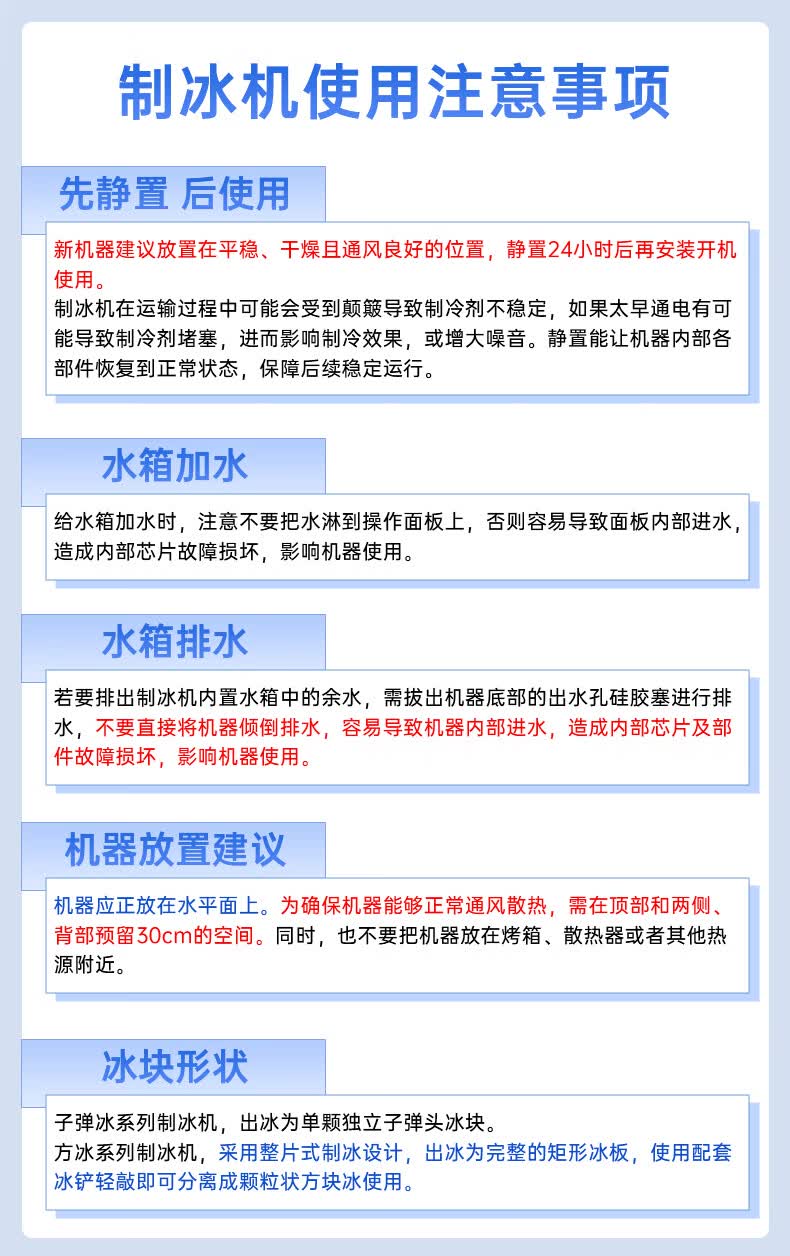 制冰机使用注意事项

先静置 后使用

新机器建议放置在平稳、干燥且通风良好的位置，静置24小时后再安装开机使用。
制冰机在运输过程中可能会受到颠簸导致制冷剂不稳定，如果太早通电有可能导致制冷剂堵塞，进而影响制冷效果，或增大噪音。静置能让机器内部各部件恢复到正常状态，保障后续稳定运行。

水箱加水

给水箱加水时，注意不要把水淋到操作面板上，否则容易导致面板内部进水，造成内部芯片故障损坏，影响机器使用。

水箱排水

若要排出制冰机内置水箱中的余水，需拔出机器底部的出水孔硅胶塞进行排水，不要直接将机器倾倒排水，容易导致机器内部进水，造成内部芯片及部件故障损坏，影响机器使用。

机器放置建议

机器应正放在水平面上。为确保机器能够正常通风散热，需在顶部和两侧、背部预留30cm的空间。同时，也不要把机器放在烤箱、散热器或者其他热源附近。

冰块形状

子弹冰系列制冰机，出冰为单颗独立子弹头冰块。
方冰系列制冰机，采用整片式制冰设计，出冰为完整的矩形冰板，使用配套冰铲轻敲即可分离成颗粒状方块冰使用。